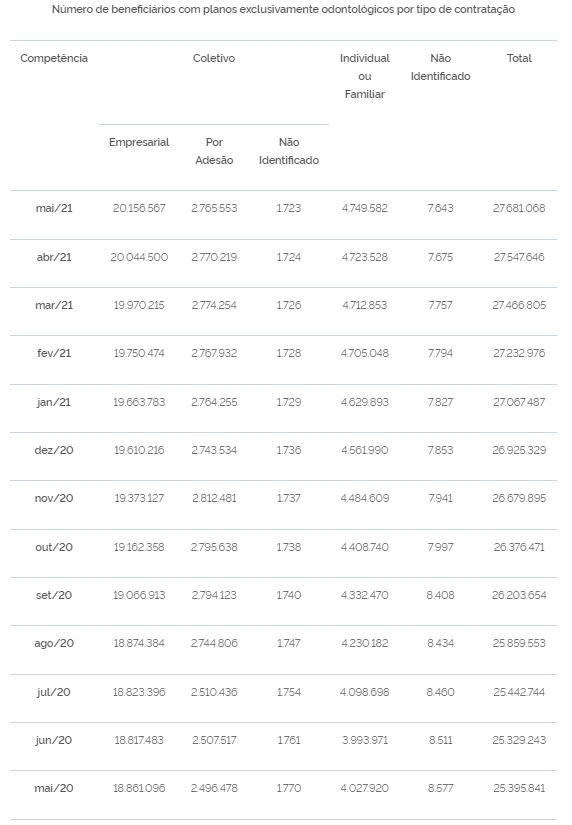 Número de beneficiários com planos exclusivamente odontológicos por tipo de contratação

| Competência | Coletivo | | | Individual ou Familiar | Não Identificado | Total |
|---|---|---|---|---|---|---|
| | Empresarial | Por Adesão | Não Identificado | | | |
| mai/21 | 20.156.567 | 2.765.553 | 1.723 | 4.749.582 | 7.643 | 27.681.068 |
| abr/21 | 20.044.500 | 2.770.219 | 1.724 | 4.723.528 | 7.675 | 27.547.646 |
| mar/21 | 19.970.215 | 2.774.254 | 1.726 | 4.712.853 | 7.757 | 27.466.805 |
| fev/21 | 19.750.474 | 2.767.932 | 1.728 | 4.705.048 | 7.794 | 27.232.976 |
| jan/21 | 19.663.783 | 2.764.255 | 1.729 | 4.629.893 | 7.827 | 27.067.487 |
| dez/20 | 19.610.216 | 2.743.534 | 1.736 | 4.561.990 | 7.853 | 26.925.329 |
| nov/20 | 19.373.127 | 2.812.481 | 1.737 | 4.484.609 | 7.941 | 26.679.895 |
| out/20 | 19.162.358 | 2.795.638 | 1.738 | 4.408.740 | 7.997 | 26.376.471 |
| set/20 | 19.066.913 | 2.794.123 | 1.740 | 4.332.470 | 8.408 | 26.203.654 |
| ago/20 | 18.874.384 | 2.744.806 | 1.747 | 4.230.182 | 8.434 | 25.859.553 |
| jul/20 | 18.823.396 | 2.510.436 | 1.754 | 4.098.698 | 8.460 | 25.442.744 |
| jun/20 | 18.817.483 | 2.507.517 | 1.761 | 3.993.971 | 8.511 | 25.329.243 |
| mai/20 | 18.861.096 | 2.496.478 | 1.770 | 4.027.920 | 8.577 | 25.395.841 |